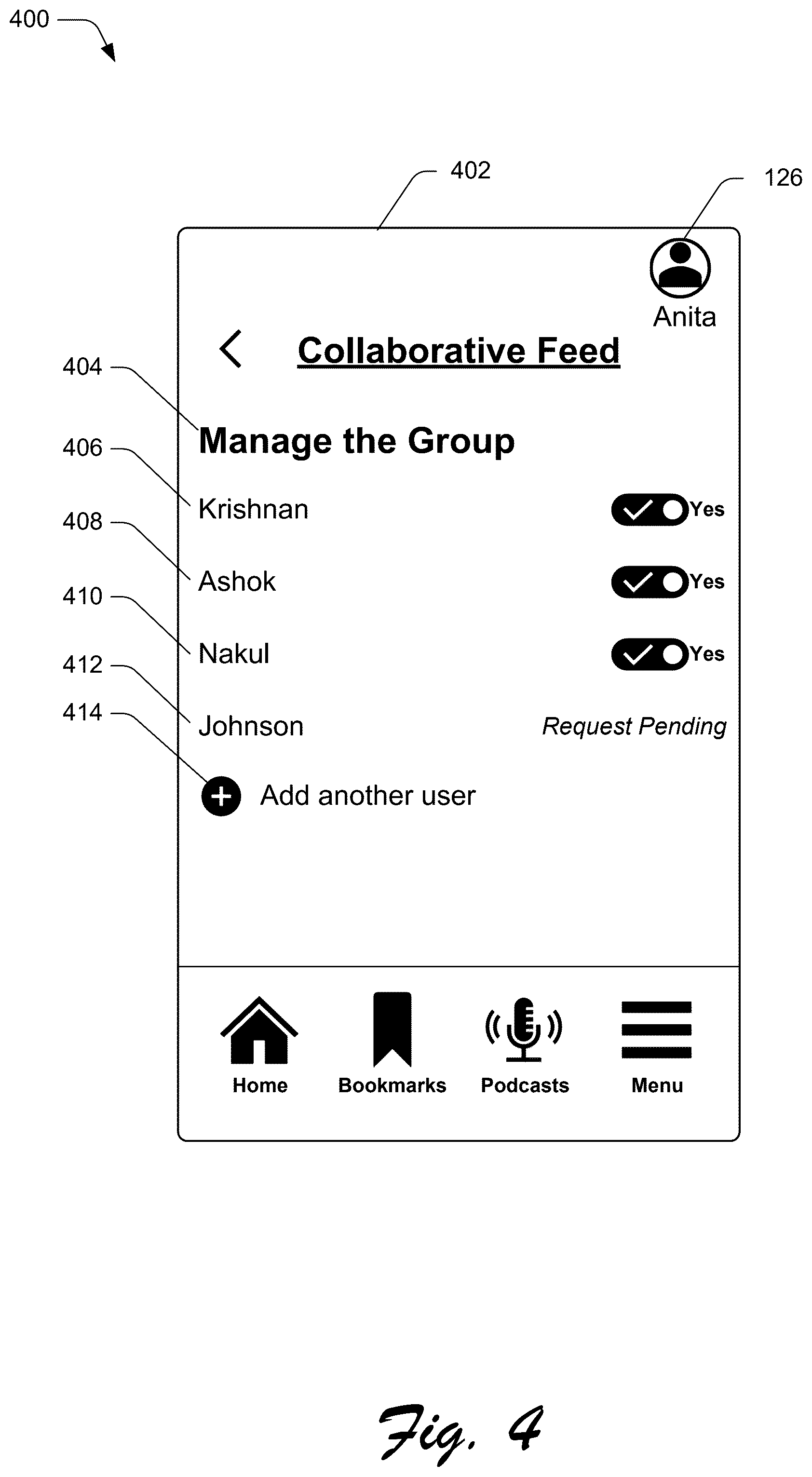 400

402

126

Anita

Collaborative Feed

404

Manage the Group

406

Krishnan

Yes

408

Ashok

Yes

410

Nakul

Yes

412

Johnson

Request Pending

414

Add another user

Home

Bookmarks

Podcasts

Menu

Fig. 4